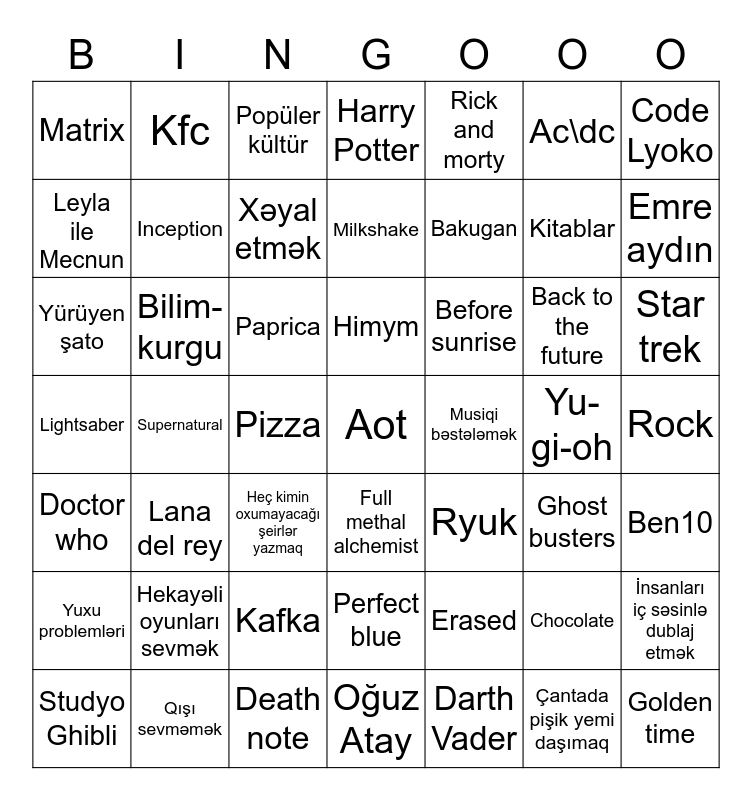 | B | I | N | G | O | O | O |
|---|---|---|---|---|---|---|
| Matrix | Kfc | Popüler kültür | Harry Potter | Rick and morty | Ac\dc | Code Lyoko |
| Leyla ile Mecnun | Inception | Xəyal etmək | Milkshake | Bakugan | Kitablar | Emre aydın |
| Yürüyen şato | Bilim-kurgu | Paprica | Himym | Before sunrise | Back to the future | Star trek |
| Lightsaber | Supernatural | Pizza | Aot | Musiqi bəstələmək | Yu-gi-oh | Rock |
| Doctor who | Lana del rey | Heç kimin oxumayacağı şeirlər yazmaq | Full methal alchemist | Ryuk | Ghost busters | Ben10 |
| Yuxu problemləri | Hekayəli oyunları sevmək | Kafka | Perfect blue | Erased | Chocolate | İnsanları iç səsinlə dublaj etmək |
| Studyo Ghibli | Qışı sevməmək | Death note | Oğuz Atay | Darth Vader | Çantada pişik yemi daşımaq | Golden time |